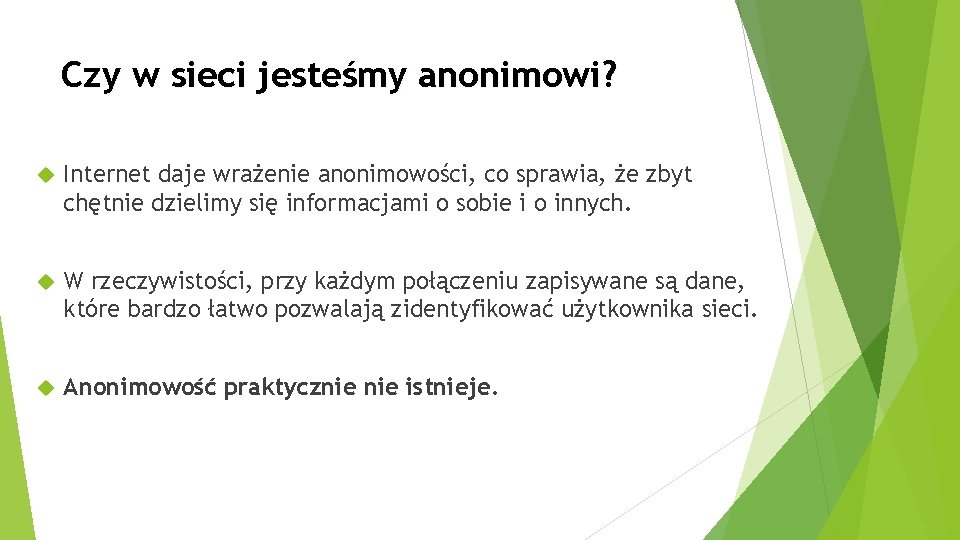 Czy w sieci jesteśmy anonimowi?

Internet daje wrażenie anonimowości, co sprawia, że zbyt chętnie dzielimy się informacjami o sobie i o innych.

W rzeczywistości, przy każdym połączeniu zapisywane są dane, które bardzo łatwo pozwalają zidentyfikować użytkownika sieci.

Anonimowość praktycznie nie istnieje.